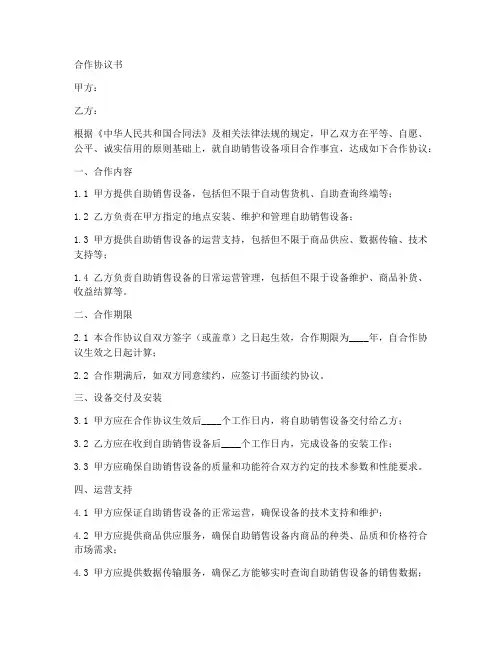 合作协议书

甲方：

乙方：

根据《中华人民共和国合同法》及相关法律法规的规定，甲乙双方在平等、自愿、公平、诚实信用的原则基础上，就自助销售设备项目合作事宜，达成如下合作协议：

一、合作内容

1.1 甲方提供自助销售设备，包括但不限于自动售货机、自助查询终端等；

1.2 乙方负责在甲方指定的地点安装、维护和管理自助销售设备；

1.3 甲方提供自助销售设备的运营支持，包括但不限于商品供应、数据传输、技术支持等；

1.4 乙方负责自助销售设备的日常运营管理，包括但不限于设备维护、商品补货、收益结算等。

二、合作期限

2.1 本合作协议自双方签字（或盖章）之日起生效，合作期限为____年，自合作协议生效之日起计算；

2.2 合作期满后，如双方同意续约，应签订书面续约协议。

三、设备交付及安装

3.1 甲方应在合作协议生效后____个工作日内，将自助销售设备交付给乙方；

3.2 乙方应在收到自助销售设备后____个工作日内，完成设备的安装工作；

3.3 甲方应确保自助销售设备的质量和功能符合双方约定的技术参数和性能要求。

四、运营支持

4.1 甲方应保证自助销售设备的正常运营，确保设备的技术支持和维护；

4.2 甲方应提供商品供应服务，确保自助销售设备内商品的种类、品质和价格符合市场需求；

4.3 甲方应提供数据传输服务，确保乙方能够实时查询自助销售设备的销售数据；